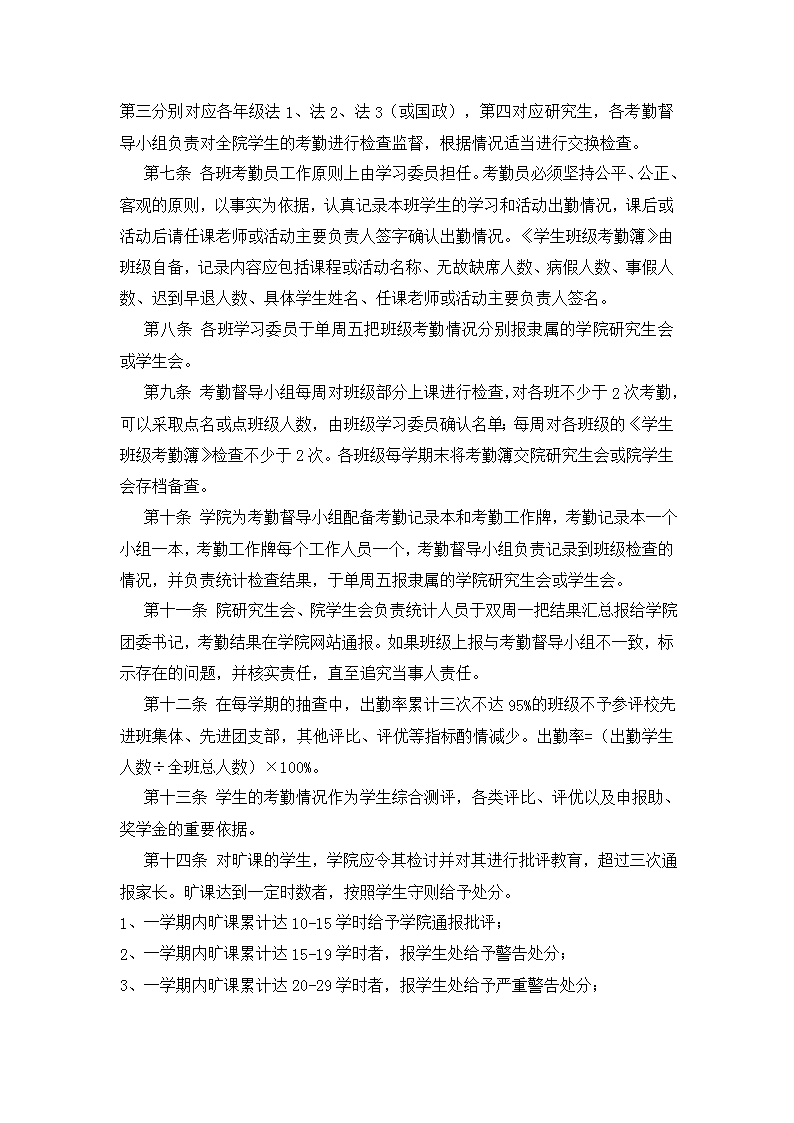 第三分别对应各年级法 1、法 2、法 3（或国政），第四对应研究生，各考勤督导小组负责对全院学生的考勤进行检查监督，根据情况适当进行交换检查。

第七条 各班考勤员工作原则上由学习委员担任。考勤员必须坚持公平、公正、客观的原则，以事实为依据，认真记录本班学生的学习和活动出勤情况，课后或活动后请任课老师或活动主要负责人签字确认出勤情况。《学生班级考勤簿》由班级自备，记录内容应包括课程或活动名称、无故缺席人数、病假人数、事假人数、迟到早退人数、具体学生姓名、任课老师或活动主要负责人签名。

第八条 各班学习委员于单周五把班级考勤情况分别报隶属的学院研究生会或学生会。

第九条 考勤督导小组每周对班级部分上课进行检查，对各班不少于 2 次考勤，可以采取点名或点班级人数，由班级学习委员确认名单；每周对各班级的《学生班级考勤簿》检查不少于 2 次。各班级每学期末将考勤簿交院研究生会或院学生会存档备查。

第十条 学院为考勤督导小组配备考勤记录本和考勤工作牌，考勤记录本一个小组一本，考勤工作牌每个工作人员一个，考勤督导小组负责记录到班级检查的情况，并负责统计检查结果，于单周五报隶属的学院研究生会或学生会。

第十一条 院研究生会、院学生会负责统计人员于双周一把结果汇总报给学院团委书记，考勤结果在学院网站通报。如果班级上报与考勤督导小组不一致，标示存在的问题，并核实责任，直至追究当事人责任。

第十二条 在每学期的抽查中，出勤率累计三次不达 95%的班级不予参评校先进班集体、先进团支部，其他评比、评优等指标酌情减少。出勤率=（出勤学生人数÷全班总人数）×100%。

第十三条 学生的考勤情况作为学生综合测评，各类评比、评优以及申报助、奖学金的重要依据。

第十四条 对旷课的学生，学院应令其检讨并对其进行批评教育，超过三次通报家长。旷课达到一定时数者，按照学生守则给予处分。
1、一学期内旷课累计达 10-15 学时给予学院通报批评；
2、一学期内旷课累计达 15-19 学时者，报学生处给予警告处分；
3、一学期内旷课累计达 20-29 学时者，报学生处给予严重警告处分；